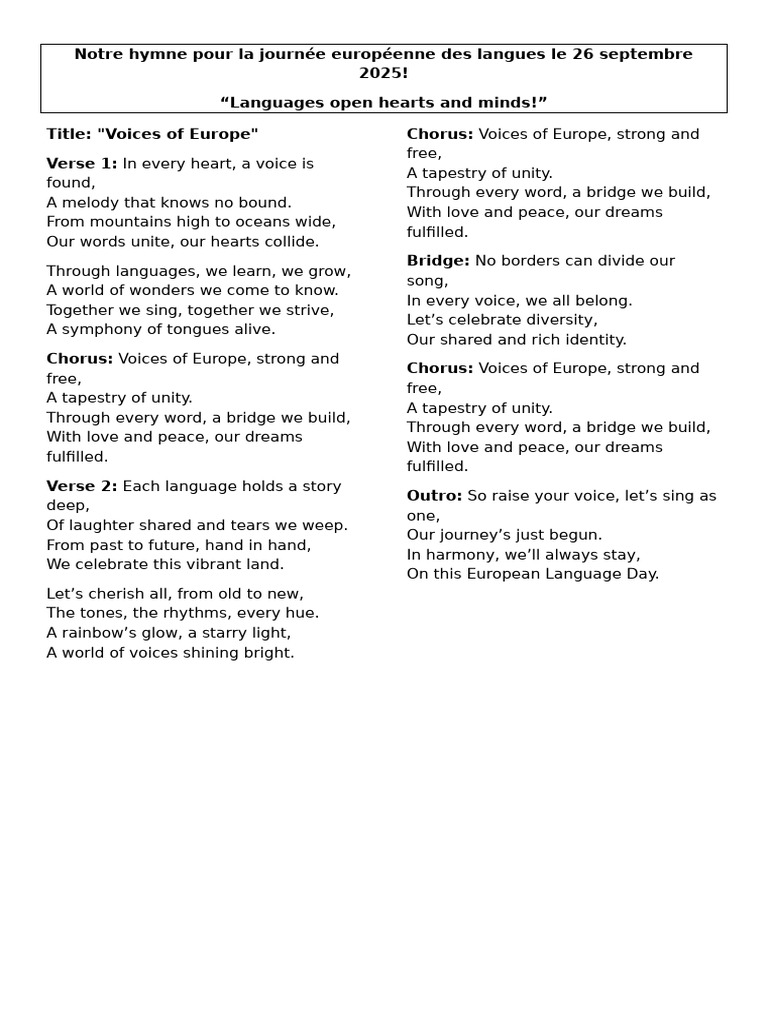 Notre hymne pour la journée européenne des langues le 26 septembre 2025!

"Languages open hearts and minds!"

Title: "Voices of Europe"

Verse 1: In every heart, a voice is found,
A melody that knows no bound.
From mountains high to oceans wide,
Our words unite, our hearts collide.

Through languages, we learn, we grow,
A world of wonders we come to know.
Together we sing, together we strive,
A symphony of tongues alive.

Chorus: Voices of Europe, strong and free,
A tapestry of unity.
Through every word, a bridge we build,
With love and peace, our dreams fulfilled.

Verse 2: Each language holds a story deep,
Of laughter shared and tears we weep.
From past to future, hand in hand,
We celebrate this vibrant land.

Let's cherish all, from old to new,
The tones, the rhythms, every hue.
A rainbow's glow, a starry light,
A world of voices shining bright.

Chorus: Voices of Europe, strong and free,
A tapestry of unity.
Through every word, a bridge we build,
With love and peace, our dreams fulfilled.

Bridge: No borders can divide our song,
In every voice, we all belong.
Let's celebrate diversity,
Our shared and rich identity.

Chorus: Voices of Europe, strong and free,
A tapestry of unity.
Through every word, a bridge we build,
With love and peace, our dreams fulfilled.

Outro: So raise your voice, let's sing as one,
Our journey's just begun.
In harmony, we'll always stay,
On this European Language Day.